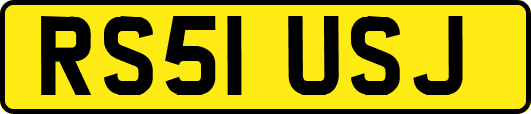 RS51 USJ